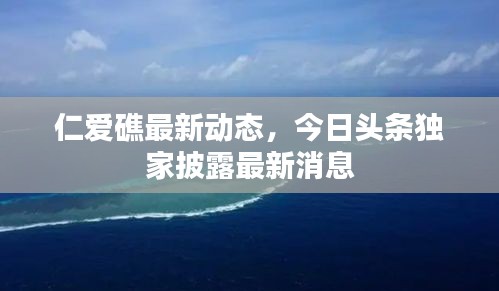 仁爱礁最新动态，今日头条独家披露最新消息